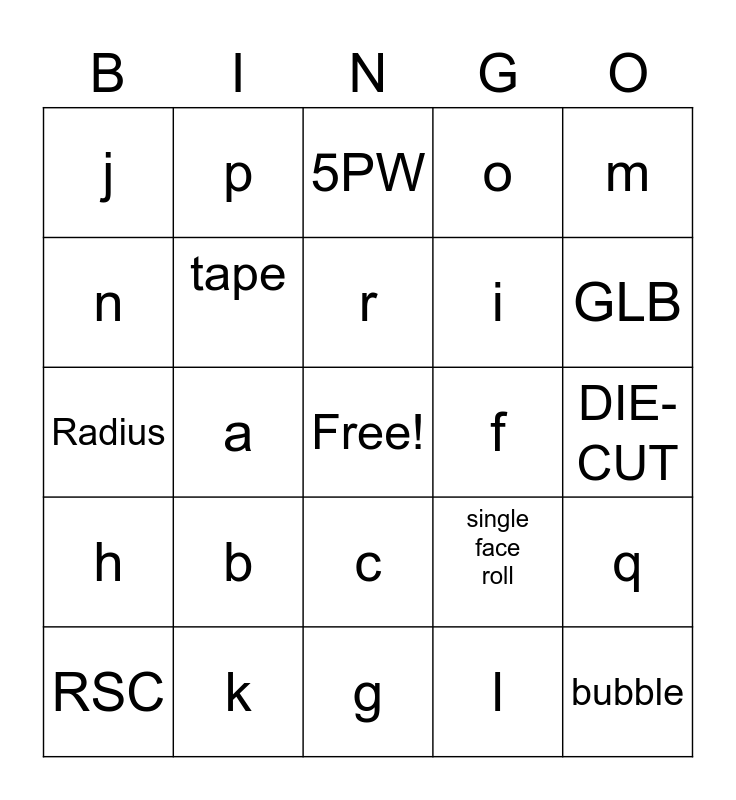 | B | I | N | G | O |
|---|---|---|---|---|
| j | p | 5PW | o | m |
| n | tape | r | i | GLB |
| Radius | a | Free! | f | DIE-CUT |
| h | b | c | single face roll | q |
| RSC | k | g | l | bubble |